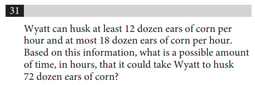 31

Wyatt can husk at least 12 dozen ears of corn per hour and at most 18 dozen ears of corn per hour. Based on this information, what is a possible amount of time, in hours, that it could take Wyatt to husk 72 dozen ears of corn?